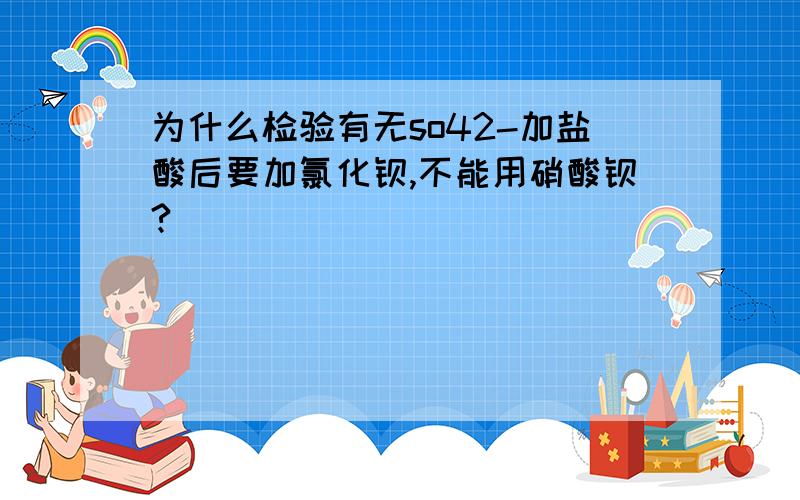 为什么检验有无so42-加盐酸后要加氯化钡,不能用硝酸钡?